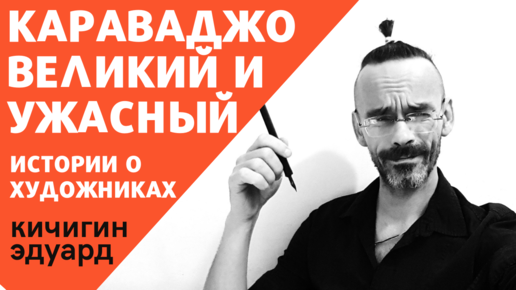 КАРАВАДЖО ВЕЛИКИЙ И УЖАСНЫЙ

ИСТОРИИ О ХУДОЖНИКАХ

КИЧИГИН ЭДУАРД